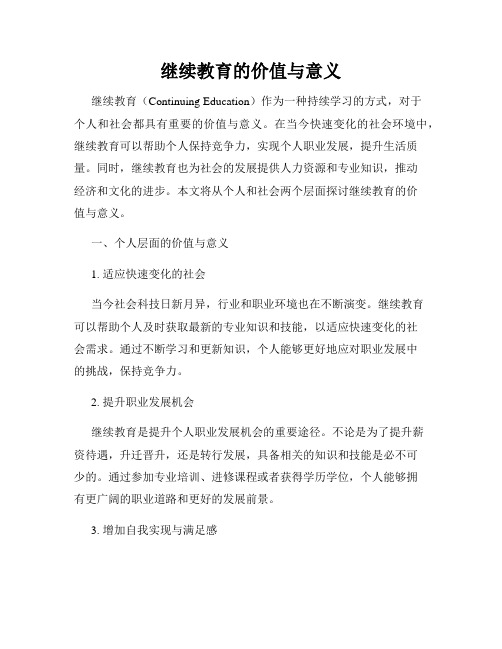 继续教育的价值与意义

继续教育（Continuing Education）作为一种持续学习的方式，对于个人和社会都具有重要的价值与意义。在当今快速变化的社会环境中，继续教育可以帮助个人保持竞争力，实现个人职业发展，提升生活质量。同时，继续教育也为社会的发展提供人力资源和专业知识，推动经济和文化的进步。本文将从个人和社会两个层面探讨继续教育的价值与意义。

一、个人层面的价值与意义

1. 适应快速变化的社会

当今社会科技日新月异，行业和职业环境也在不断演变。继续教育可以帮助个人及时获取最新的专业知识和技能，以适应快速变化的社会需求。通过不断学习和更新知识，个人能够更好地应对职业发展中的挑战，保持竞争力。

2. 提升职业发展机会

继续教育是提升个人职业发展机会的重要途径。不论是为了提升薪资待遇，升迁晋升，还是转行发展，具备相关的知识和技能是必不可少的。通过参加专业培训、进修课程或者获得学历学位，个人能够拥有更广阔的职业道路和更好的发展前景。

3. 增加自我实现与满足感